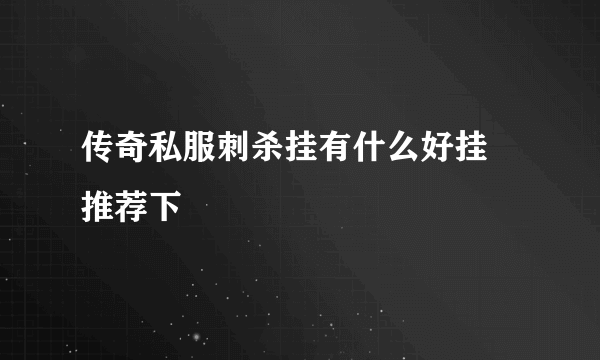 传奇私服刺杀挂有什么好挂推荐下